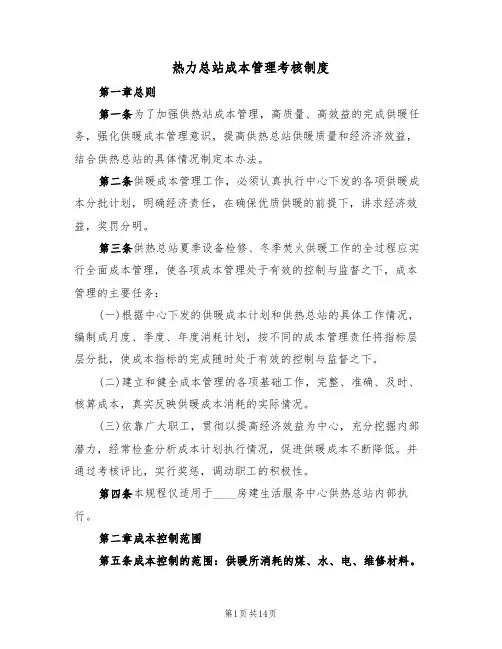 热力总站成本管理考核制度

第一章总则

第一条为了加强供热站成本管理，高质量、高效益的完成供暖任务，强化供暖成本管理意识，提高供热总站供暖质量和经济济效益，结合供热总站的具体情况制定本办法。

第二条供暖成本管理工作，必须认真执行中心下发的各项供暖成本分批计划，明确经济责任，在确保优质供暖的前提下，讲求经济效益，奖罚分明。

第三条供热总站夏季设备检修、冬季焚火供暖工作的全过程应实行全面成本管理，使各项成本管理处于有效的控制与监督之下，成本管理的主要任务：

(一)根据中心下发的供暖成本计划和供热总站的具体工作情况，编制成月度、季度、年度消耗计划，按不同的成本管理责任将指标层层分批，使成本指标的完成随时处于有效的控制与监督之下。

(二)建立和健全成本管理的各项基础工作，完整、准确、及时、核算成本，真实反映供暖成本消耗的实际情况。

(三)依靠广大职工，贯彻以提高经济效益为中心，充分挖掘内部潜力，经常检查分析成本计划执行情况，促进供暖成本不断降低。并通过考核评比，实行奖惩，调动职工的积极性。

第四条本规程仅适用于____房建生活服务中心供热总站内部执行。

第二章成本控制范围

第五条成本控制的范围：供暖所消耗的煤、水、电、维修材料。

第1页共14页